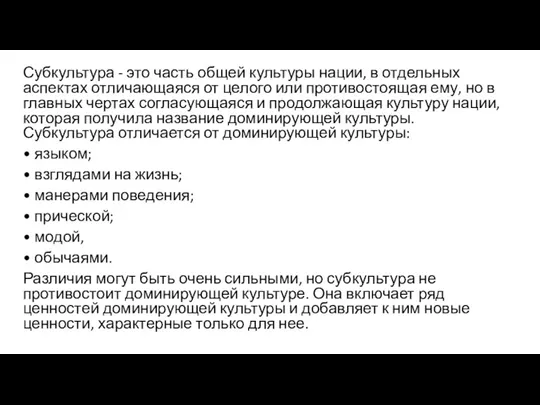 Субкультура - это часть общей культуры нации, в отдельных аспектах отличающаяся от целого или противостоящая ему, но в главных чертах согласующаяся и продолжающая культуру нации, которая получила название доминирующей культуры.
Субкультура отличается от доминирующей культуры:

• языком;

• взглядами на жизнь;

• манерами поведения;

• прической;

• модой,

• обычаями.

Различия могут быть очень сильными, но субкультура не противостоит доминирующей культуре. Она включает ряд ценностей доминирующей культуры и добавляет к ним новые ценности, характерные только для нее.